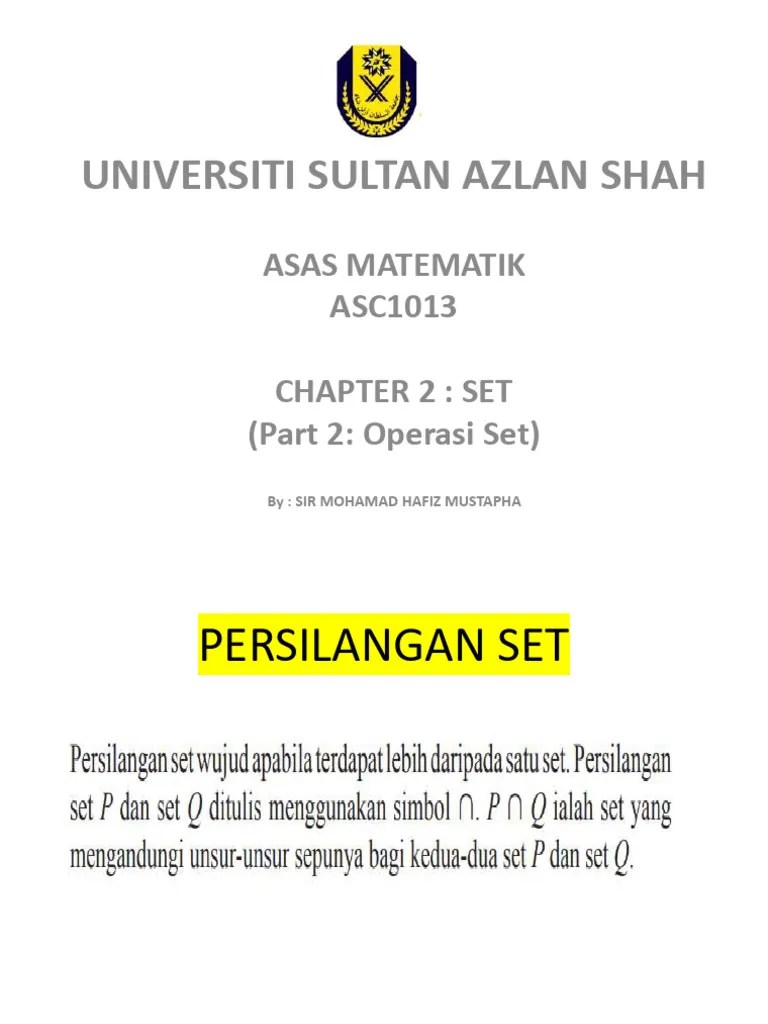 UNIVERSITI SULTAN AZLAN SHAH

ASAS MATEMATIK
ASC1013

CHAPTER 2 : SET
(Part 2: Operasi Set)

By : SIR MOHAMAD HAFIZ MUSTAPHA

PERSILANGAN SET

Persilangan set wujud apabila terdapat lebih daripada satu set. Persilangan set $P$ dan set $Q$ ditulis menggunakan simbol $\cap$. $P \cap Q$ ialah set yang mengandungi unsur-unsur sepunya bagi kedua-dua set $P$ dan set $Q$.